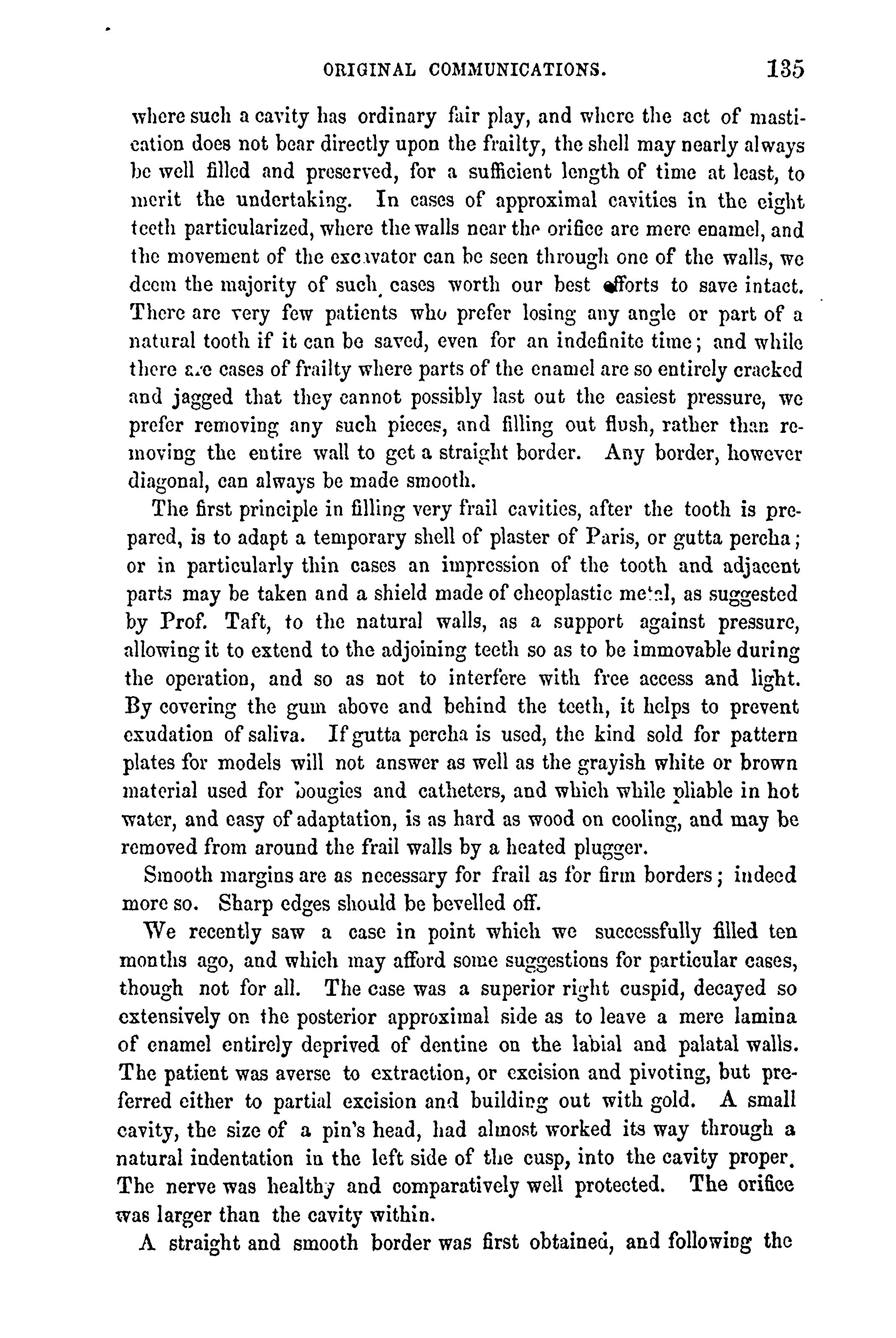 ORIGINAL COMMUNICATIONS. 135

where such a cavity has ordinary fair play, and where the act of mastication does not bear directly upon the frailty, the shell may nearly always be well filled and preserved, for a sufficient length of time at least, to merit the undertaking. In cases of approximal cavities in the eight teeth particularized, where the walls near the orifice are mere enamel, and the movement of the excavator can be seen through one of the walls, we deem the majority of such cases worth our best efforts to save intact. There are very few patients who prefer losing any angle or part of a natural tooth if it can be saved, even for an indefinite time; and while there are cases of frailty where parts of the enamel are so entirely cracked and jagged that they cannot possibly last out the easiest pressure, we prefer removing any such pieces, and filling out flush, rather than removing the entire wall to get a straight border. Any border, however diagonal, can always be made smooth.

The first principle in filling very frail cavities, after the tooth is prepared, is to adapt a temporary shell of plaster of Paris, or gutta percha; or in particularly thin cases an impression of the tooth and adjacent parts may be taken and a shield made of cheoplastic metal, as suggested by Prof. Taft, to the natural walls, as a support against pressure, allowing it to extend to the adjoining teeth so as to be immovable during the operation, and so as not to interfere with free access and light. By covering the gum above and behind the teeth, it helps to prevent exudation of saliva. If gutta percha is used, the kind sold for pattern plates for models will not answer as well as the grayish white or brown material used for bougies and catheters, and which while pliable in hot water, and easy of adaptation, is as hard as wood on cooling, and may be removed from around the frail walls by a heated plugger.

Smooth margins are as necessary for frail as for firm borders; indeed more so. Sharp edges should be bevelled off.

We recently saw a case in point which we successfully filled ten months ago, and which may afford some suggestions for particular cases, though not for all. The case was a superior right cuspid, decayed so extensively on the posterior approximal side as to leave a mere lamina of enamel entirely deprived of dentine on the labial and palatal walls. The patient was averse to extraction, or excision and pivoting, but preferred either to partial excision and building out with gold. A small cavity, the size of a pin's head, had almost worked its way through a natural indentation in the left side of the cusp, into the cavity proper. The nerve was healthy and comparatively well protected. The orifice was larger than the cavity within.

A straight and smooth border was first obtained, and following the